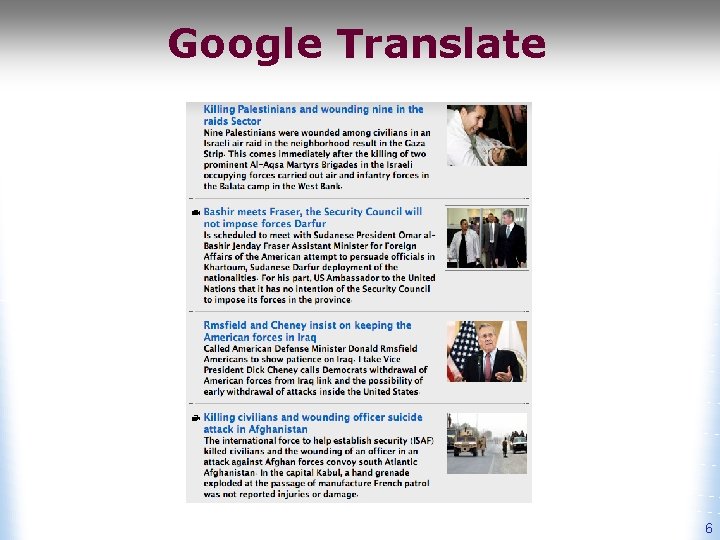 Google Translate

Killing Palestinians and wounding nine in the raids Sector

Nine Palestinians were wounded among civilians in an Israeli air raid in the neighborhood result in the Gaza Strip. This comes immediately after the killing of two prominent Al-Aqsa Martyrs Brigades in the Israeli occupying forces carried out air and infantry forces in the Balata camp in the West Bank.

Bashir meets Fraser, the Security Council will not impose forces Darfur

Is scheduled to meet with Sudanese President Omar al-Bashir Jenday Fraser Assistant Minister for Foreign Affairs of the American attempt to persuade officials in Khartoum, Sudanese Darfur deployment of the nationalities. For his part, US Ambassador to the United Nations that it has no intention of the Security Council to impose its forces in the province.

Rmsfield and Cheney insist on keeping the American forces in Iraq

Called American Defense Minister Donald Rmsfield Americans to show patience on Iraq. I take Vice President Dick Cheney calls Democrats withdrawal of American forces from Iraq link and the possibility of early withdrawal of attacks inside the United States.

Killing civilians and wounding officer suicide attack in Afghanistan

The international force to help establish security (ISAF) killed civilians and the wounding of an officer in an attack against Afghan forces convoy south Atlantic Afghanistan. In the capital Kabul, a hand grenade exploded at the passage of manufacture French patrol was not reported injuries or damage.

6